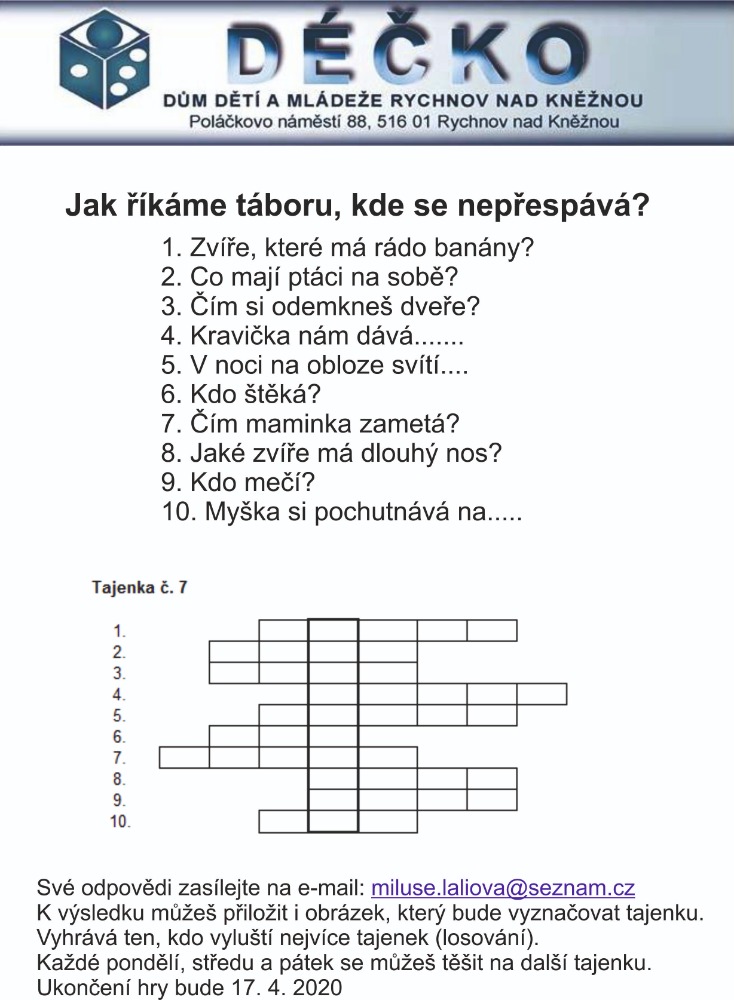 DÉČKO
DŮM DĚTÍ A MLÁDEŽE RYCHNOV NAD KNĚŽNOU
Poláčkovo náměstí 88, 516 01 Rychnov nad Kněžnou

Jak říkáme táboru, kde se nepřespává?

1. Zvíře, které má rádo banány?
2. Co mají ptáci na sobě?
3. Čím si odemkneš dveře?
4. Kravička nám dává.......
5. V noci na obloze svítí....
6. Kdo štěká?
7. Čím maminka zametá?
8. Jaké zvíře má dlouhý nos?
9. Kdo mečí?
10. Myška si pochutnává na.....

Tajenka č. 7

1.
2.
3.
4.
5.
6.
7.
8.
9.
10.

Své odpovědi zasílejte na e-mail: miluse.laliova@seznam.cz
K výsledku můžeš přiložit i obrázek, který bude vyznačovat tajenku.
Vyhrává ten, kdo vyluští nejvíce tajenek (losování).
Každé pondělí, středu a pátek se můžeš těšit na další tajenku.
Ukončení hry bude 17. 4. 2020